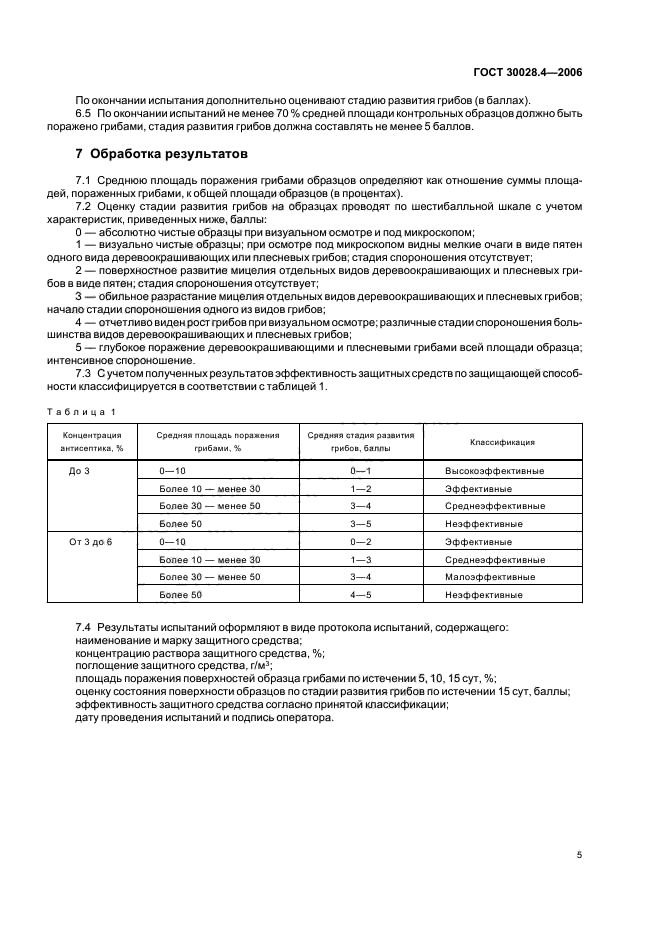 ГОСТ 30028.4—2006

По окончании испытания дополнительно оценивают стадию развития грибов (в баллах).

6.5 По окончании испытаний не менее 70 % средней площади контрольных образцов должно быть поражено грибами, стадия развития грибов должна составлять не менее 5 баллов.

7 Обработка результатов

7.1 Среднюю площадь поражения грибами образцов определяют как отношение суммы площадей, пораженных грибами, к общей площади образцов (в процентах).

7.2 Оценку стадии развития грибов на образцах проводят по шестибалльной шкале с учетом характеристик, приведенных ниже, баллы:

0 — абсолютно чистые образцы при визуальном осмотре и под микроскопом;

1 — визуально чистые образцы; при осмотре под микроскопом видны мелкие очаги в виде пятен одного вида деревоокрашивающих или плесневых грибов; стадия спороношения отсутствует;

2 — поверхностное развитие мицелия отдельных видов деревоокрашивающих и плесневых грибов в виде пятен; стадия спороношения отсутствует;

3 — обильное разрастание мицелия отдельных видов деревоокрашивающих и плесневых грибов; начало стадии спороношения одного из видов грибов;

4 — отчетливо виден рост грибов при визуальном осмотре; различные стадии спороношения большинства видов деревоокрашивающих и плесневых грибов;

5 — глубокое поражение деревоокрашивающими и плесневыми грибами всей площади образца; интенсивное спороношение.

7.3 С учетом полученных результатов эффективность защитных средств по защищающей способности классифицируется в соответствии с таблицей 1.

Таблица 1

| Концентрация антисептика, % | Средняя площадь поражения грибами, % | Средняя стадия развития грибов, баллы | Классификация |
|---|---|---|---|
| До 3 | 0—10 | 0—1 | Высокоэффективные |
| | Более 10 — менее 30 | 1—2 | Эффективные |
| | Более 30 — менее 50 | 3—4 | Среднеэффективные |
| | Более 50 | 3—5 | Неэффективные |
| От 3 до 6 | 0—10 | 0—2 | Эффективные |
| | Более 10 — менее 30 | 1—3 | Среднеэффективные |
| | Более 30 — менее 50 | 3—4 | Малоэффективные |
| | Более 50 | 4—5 | Неэффективные |

7.4 Результаты испытаний оформляют в виде протокола испытаний, содержащего:
наименование и марку защитного средства;
концентрацию раствора защитного средства, %;
поглощение защитного средства, г/м$^3$;
площадь поражения поверхностей образца грибами по истечении 5, 10, 15 сут, %;
оценку состояния поверхности образцов по стадии развития грибов по истечении 15 сут, баллы;
эффективность защитного средства согласно принятой классификации;
дату проведения испытаний и подпись оператора.

5